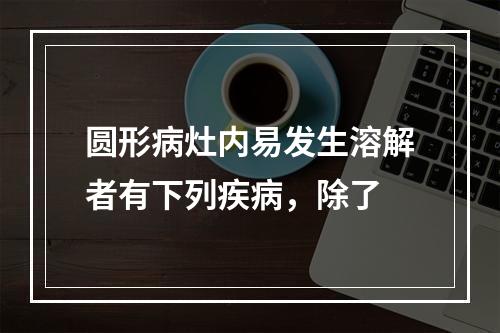 圆形病灶内易发生溶解者有下列疾病，除了